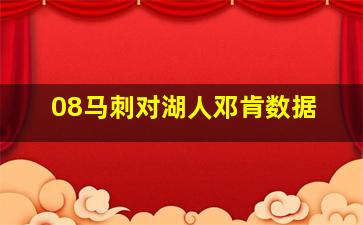 08马刺对湖人邓肯数据